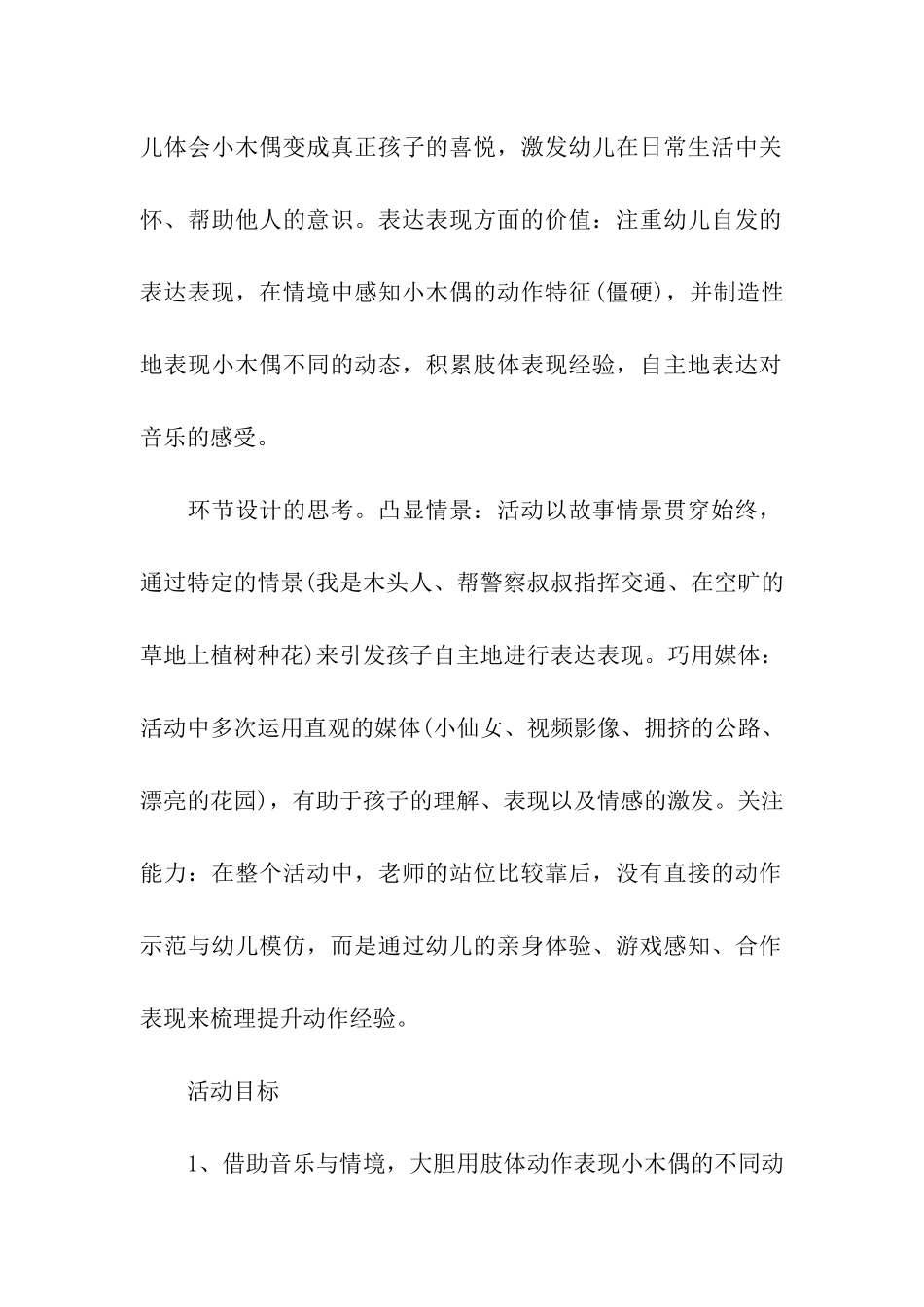 儿体会小木偶变成真正孩子的喜悦，激发幼儿在日常生活中关怀、帮助他人的意识。表达表现方面的价值：注重幼儿自发的表达表现，在情境中感知小木偶的动作特征(僵硬)，并制造性地表现小木偶不同的动态，积累肢体表现经验，自主地表达对音乐的感受。

环节设计的思考。凸显情景：活动以故事情景贯穿始终，通过特定的情景(我是木头人、帮警察叔叔指挥交通、在空旷的草地上植树种花)来引发孩子自主地进行表达表现。巧用媒体：活动中多次运用直观的媒体(小仙女、视频影像、拥挤的公路、漂亮的花园)，有助于孩子的理解、表现以及情感的激发。关注能力：在整个活动中，老师的站位比较靠后，没有直接的动作示范与幼儿模仿，而是通过幼儿的亲身体验、游戏感知、合作表现来梳理提升动作经验。

活动目标

1、借助音乐与情境，大胆用肢体动作表现小木偶的不同动